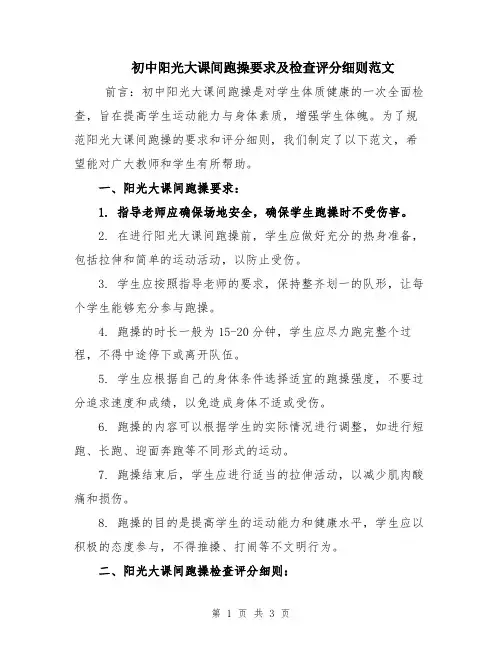 初中阳光大课间跑操要求及检查评分细则范文

前言：初中阳光大课间跑操是对学生体质健康的一次全面检查，旨在提高学生运动能力与身体素质，增强学生体魄。为了规范阳光大课间跑操的要求和评分细则，我们制定了以下范文，希望能对广大教师和学生有所帮助。

一、阳光大课间跑操要求：

1. 指导老师应确保场地安全，确保学生跑操时不受伤害。

2. 在进行阳光大课间跑操前，学生应做好充分的热身准备，包括拉伸和简单的运动活动，以防止受伤。

3. 学生应按照指导老师的要求，保持整齐划一的队形，让每个学生能够充分参与跑操。

4. 跑操的时长一般为 15-20 分钟，学生应尽力跑完整个过程，不得中途停下或离开队伍。

5. 学生应根据自己的身体条件选择适宜的跑操强度，不要过分追求速度和成绩，以免造成身体不适或受伤。

6. 跑操的内容可以根据学生的实际情况进行调整，如进行短跑、长跑、迎面奔跑等不同形式的运动。

7. 跑操结束后，学生应进行适当的拉伸活动，以减少肌肉酸痛和损伤。

8. 跑操的目的是提高学生的运动能力和健康水平，学生应以积极的态度参与，不得推搡、打闹等不文明行为。

二、阳光大课间跑操检查评分细则：

第 1 页 共 3 页